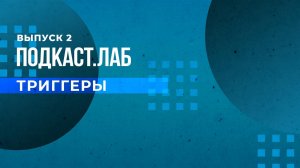 ВЫПУСК 2
ПОДКАСТ.ЛАБ
ТРИГГЕРЫ